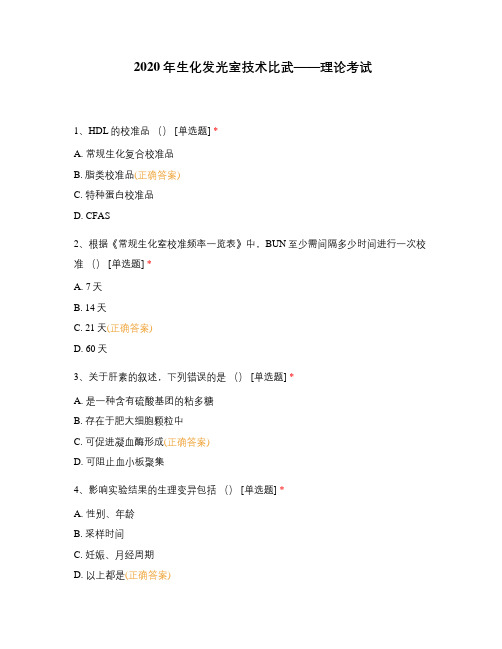 2020 年生化发光室技术比武——理论考试

1、HDL 的校准品 （） [单选题] *

A. 常规生化复合校准品

B. 脂类校准品(正确答案)

C. 特种蛋白校准品

D. CFAS

2、根据《常规生化室校准频率一览表》中，BUN 至少需间隔多少时间进行一次校准 （） [单选题] *

A. 7 天

B. 14 天

C. 21 天(正确答案)

D. 60 天

3、关于肝素的叙述，下列错误的是 （） [单选题] *

A. 是一种含有硫酸基团的粘多糖

B. 存在于肥大细胞颗粒中

C. 可促进凝血酶形成(正确答案)

D. 可阻止血小板聚集

4、影响实验结果的生理变异包括 （） [单选题] *

A. 性别、年龄

B. 采样时间

C. 妊娠、月经周期

D. 以上都是(正确答案)